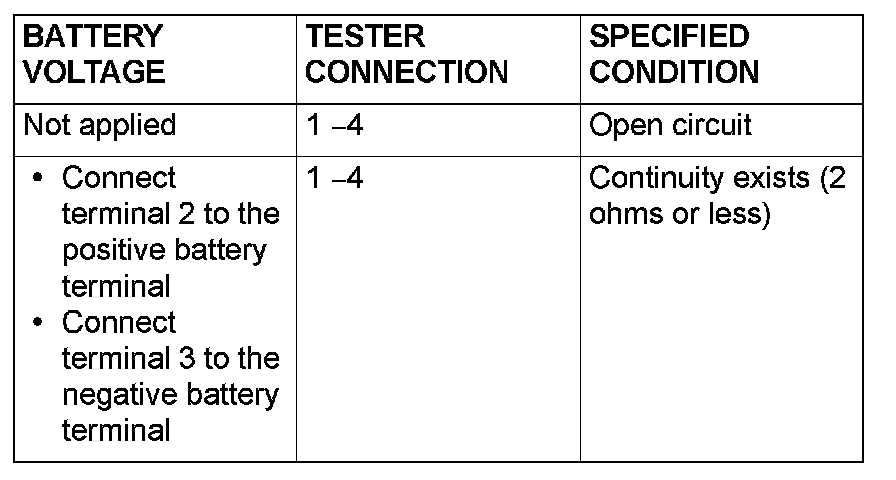 | BATTERY VOLTAGE | TESTER CONNECTION | SPECIFIED CONDITION |
|---|---|---|
| Not applied | 1 –4 | Open circuit |
| • Connect terminal 2 to the positive battery terminal • Connect terminal 3 to the negative battery terminal | 1 –4 | Continuity exists (2 ohms or less) |